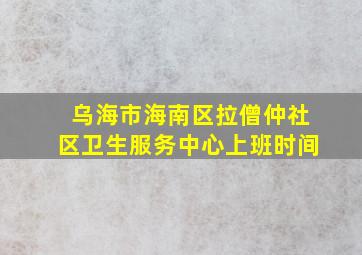 乌海市海南区拉僧仲社区卫生服务中心上班时间